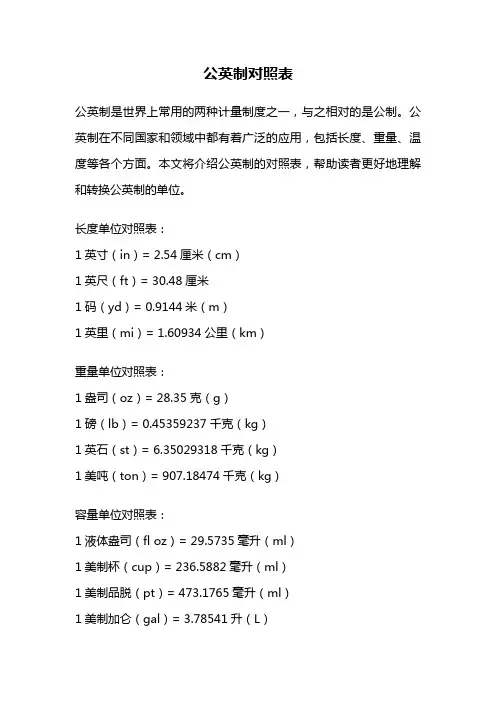 公英制对照表

公英制是世界上常用的两种计量制度之一，与之相对的是公制。公英制在不同国家和领域中都有着广泛的应用，包括长度、重量、温度等各个方面。本文将介绍公英制的对照表，帮助读者更好地理解和转换公英制的单位。

长度单位对照表：

1 英寸（in）= 2.54 厘米（cm）

1 英尺（ft）= 30.48 厘米

1 码（yd）= 0.9144 米（m）

1 英里（mi）= 1.60934 公里（km）

重量单位对照表：

1 盎司（oz）= 28.35 克（g）

1 磅（lb）= 0.45359237 千克（kg）

1 英石（st）= 6.35029318 千克（kg）

1 美吨（ton）= 907.18474 千克（kg）

容量单位对照表：

1 液体盎司（fl oz）= 29.5735 毫升（ml）

1 美制杯（cup）= 236.5882 毫升（ml）

1 美制品脱（pt）= 473.1765 毫升（ml）

1 美制加仑（gal）= 3.78541 升（L）